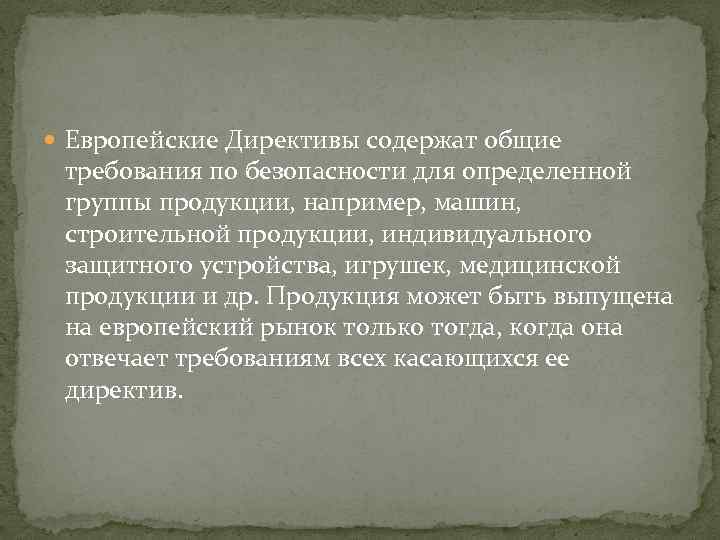 Европейские Директивы содержат общие требования по безопасности для определенной группы продукции, например, машин, строительной продукции, индивидуального защитного устройства, игрушек, медицинской продукции и др. Продукция может быть выпущена на европейский рынок только тогда, когда она отвечает требованиям всех касающихся ее директив.